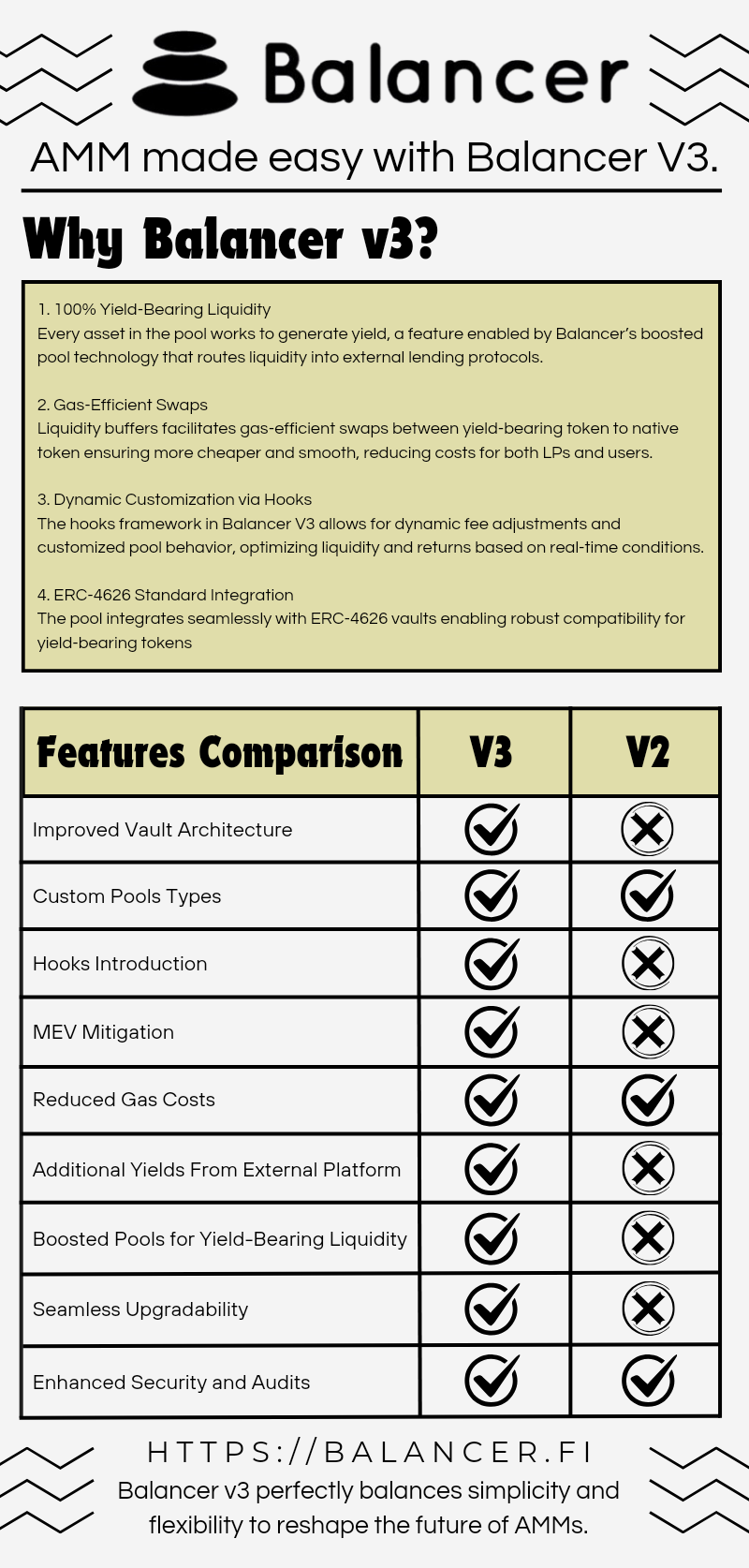 Balancer

AMM made easy with Balancer V3.

Why Balancer v3?

1. 100% Yield-Bearing Liquidity
Every asset in the pool works to generate yield, a feature enabled by Balancer's boosted pool technology that routes liquidity into external lending protocols.

2. Gas-Efficient Swaps
Liquidity buffers facilitates gas-efficient swaps between yield-bearing token to native token ensuring more cheaper and smooth, reducing costs for both LPs and users.

3. Dynamic Customization via Hooks
The hooks framework in Balancer V3 allows for dynamic fee adjustments and customized pool behavior, optimizing liquidity and returns based on real-time conditions.

4. ERC-4626 Standard Integration
The pool integrates seamlessly with ERC-4626 vaults enabling robust compatibility for yield-bearing tokens

| Features Comparison | V3 | V2 |
|---|---|---|
| Improved Vault Architecture | ✓ | ✗ |
| Custom Pools Types | ✓ | ✓ |
| Hooks Introduction | ✓ | ✗ |
| MEV Mitigation | ✓ | ✗ |
| Reduced Gas Costs | ✓ | ✓ |
| Additional Yields From External Platform | ✓ | ✗ |
| Boosted Pools for Yield-Bearing Liquidity | ✓ | ✗ |
| Seamless Upgradability | ✓ | ✗ |
| Enhanced Security and Audits | ✓ | ✓ |

HTTPS://BALANCER.FI
Balancer v3 perfectly balances simplicity and flexibility to reshape the future of AMMs.